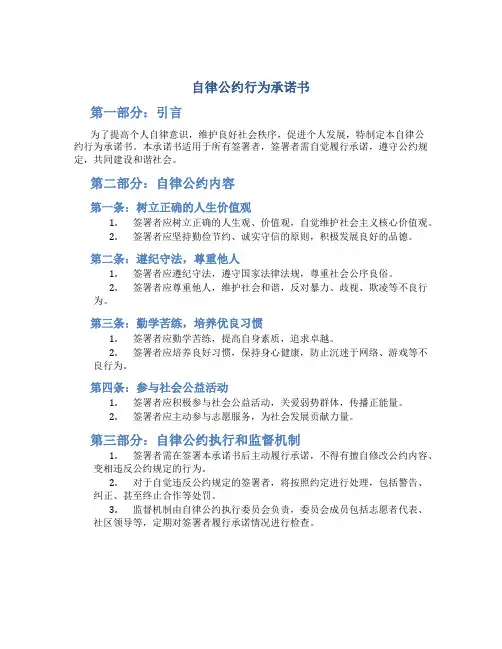 自律公约行为承诺书

第一部分：引言

为了提高个人自律意识，维护良好社会秩序，促进个人发展，特制定本自律公约行为承诺书。本承诺书适用于所有签署者，签署者需自觉履行承诺，遵守公约规定，共同建设和谐社会。

第二部分：自律公约内容

第一条：树立正确的人生价值观

1. 签署者应树立正确的人生观、价值观，自觉维护社会主义核心价值观。
2. 签署者应坚持勤俭节约、诚实守信的原则，积极发展良好的品德。

第二条：遵纪守法，尊重他人

1. 签署者应遵纪守法，遵守国家法律法规，尊重社会公序良俗。
2. 签署者应尊重他人，维护社会和谐，反对暴力、歧视、欺凌等不良行为。

第三条：勤学苦练，培养优良习惯

1. 签署者应勤学苦练，提高自身素质，追求卓越。
2. 签署者应培养良好习惯，保持身心健康，防止沉迷于网络、游戏等不良行为。

第四条：参与社会公益活动

1. 签署者应积极参与社会公益活动，关爱弱势群体，传播正能量。
2. 签署者应主动参与志愿服务，为社会发展贡献力量。

第三部分：自律公约执行和监督机制

1. 签署者需在签署本承诺书后主动履行承诺，不得有擅自修改公约内容、变相违反公约规定的行为。
2. 对于自觉违反公约规定的签署者，将按照约定进行处理，包括警告、纠正、甚至终止合作等处罚。
3. 监督机制由自律公约执行委员会负责，委员会成员包括志愿者代表、社区领导等，定期对签署者履行承诺情况进行检查。